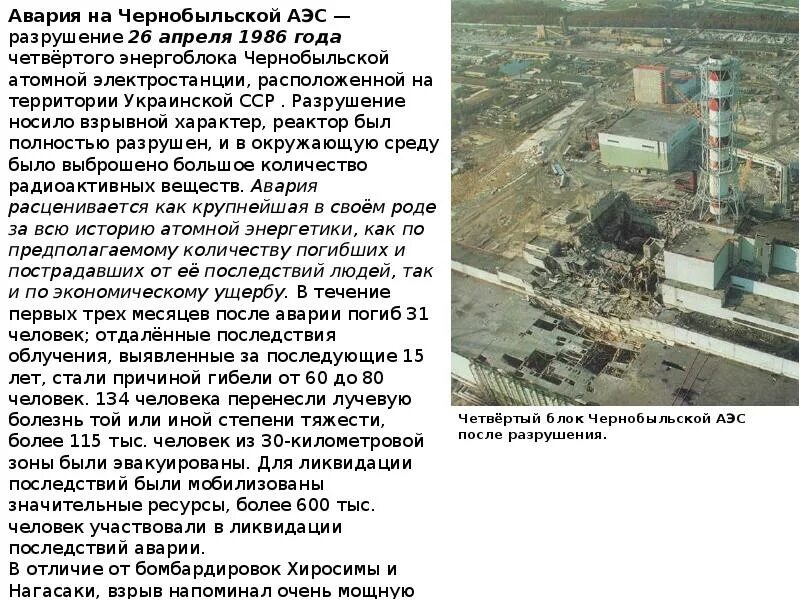 Авария на Чернобыльской АЭС — разрушение 26 апреля 1986 года четвёртого энергоблока Чернобыльской атомной электростанции, расположенной на территории Украинской ССР . Разрушение носило взрывной характер, реактор был полностью разрушен, и в окружающую среду было выброшено большое количество радиоактивных веществ. Авария расценивается как крупнейшая в своём роде за всю историю атомной энергетики, как по предполагаемому количеству погибших и пострадавших от её последствий людей, так и по экономическому ущербу. В течение первых трех месяцев после аварии погиб 31 человек; отдалённые последствия облучения, выявленные за последующие 15 лет, стали причиной гибели от 60 до 80 человек. 134 человека перенесли лучевую болезнь той или иной степени тяжести, более 115 тыс. человек из 30-километровой зоны были эвакуированы. Для ликвидации последствий были мобилизованы значительные ресурсы, более 600 тыс. человек участвовали в ликвидации последствий аварии.
В отличие от бомбардировок Хиросимы и Нагасаки, взрыв напоминал очень мощную

Четвёртый блок Чернобыльской АЭС после разрушения.